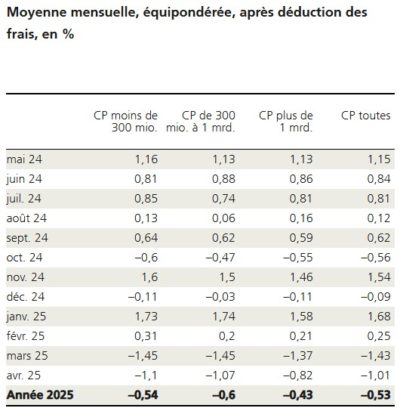 Moyenne mensuelle, équipondérée, après déduction des frais, en %

| | CP moins de 300 mio. | CP de 300 mio. à 1 mrd. | CP plus de 1 mrd. | CP toutes |
|---|---|---|---|---|
| mai 24 | 1,16 | 1,13 | 1,13 | 1,15 |
| juin 24 | 0,81 | 0,88 | 0,86 | 0,84 |
| juil. 24 | 0,85 | 0,74 | 0,81 | 0,81 |
| août 24 | 0,13 | 0,06 | 0,16 | 0,12 |
| sept. 24 | 0,64 | 0,62 | 0,59 | 0,62 |
| oct. 24 | –0,6 | –0,47 | –0,55 | –0,56 |
| nov. 24 | 1,6 | 1,5 | 1,46 | 1,54 |
| déc. 24 | –0,11 | –0,03 | –0,11 | –0,09 |
| janv. 25 | 1,73 | 1,74 | 1,58 | 1,68 |
| févr. 25 | 0,31 | 0,2 | 0,21 | 0,25 |
| mars 25 | –1,45 | –1,45 | –1,37 | –1,43 |
| avr. 25 | –1,1 | –1,07 | –0,82 | –1,01 |
| **Année 2025** | **–0,54** | **–0,6** | **–0,43** | **–0,53** |